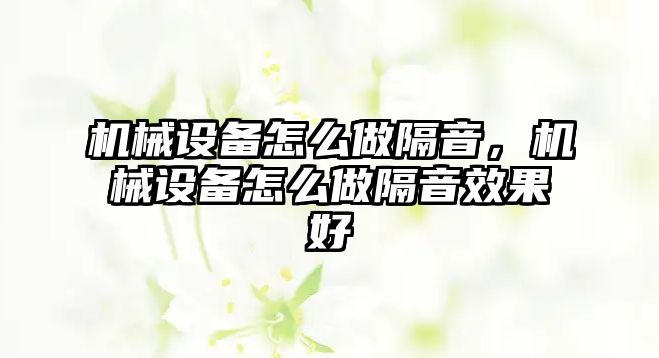 机械设备怎么做隔音，机械设备怎么做隔音效果好